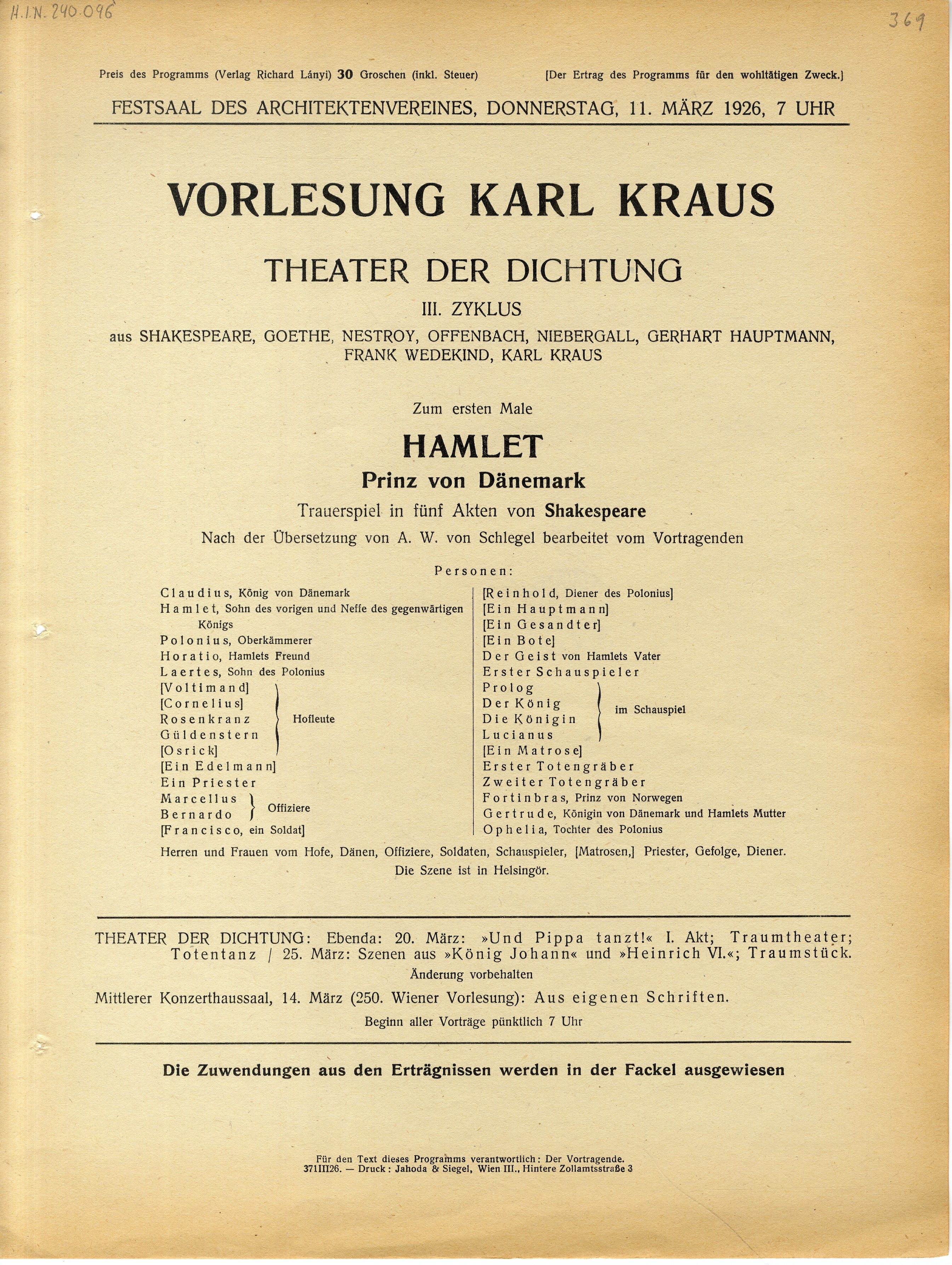 H.I.N. 240.096

369

Preis des Programms (Verlag Richard Lányi) 30 Groschen (inkl. Steuer)

[Der Ertrag des Programms für den wohltätigen Zweck.]

FESTSAAL DES ARCHITEKTENVEREINES, DONNERSTAG, 11. MÄRZ 1926, 7 UHR

VORLESUNG KARL KRAUS

THEATER DER DICHTUNG

III. ZYKLUS

aus SHAKESPEARE, GOETHE, NESTROY, OFFENBACH, NIEBERGALL, GERHART HAUPTMANN, FRANK WEDEKIND, KARL KRAUS

Zum ersten Male

HAMLET

Prinz von Dänemark

Trauerspiel in fünf Akten von Shakespeare

Nach der Übersetzung von A. W. von Schlegel bearbeitet vom Vortragenden

Personen:

Claudius, König von Dänemark
Hamlet, Sohn des vorigen und Neffe des gegenwärtigen Königs
Polonius, Oberkämmerer
Horatio, Hamlets Freund
Laertes, Sohn des Polonius
[Voltimand]
[Cornelius]
Rosenkranz
Güldenstern
[Osrick]
Hofleute
[Ein Edelmann]
Ein Priester
Marcellus
Bernardo
Offiziere
[Francisco, ein Soldat]

[Reinhold, Diener des Polonius]
[Ein Hauptmann]
[Ein Gesandter]
[Ein Bote]
Der Geist von Hamlets Vater
Erster Schauspieler
Prolog
Der König
Die Königin
Lucianus
im Schauspiel
[Ein Matrose]
Erster Totengräber
Zweiter Totengräber
Fortinbras, Prinz von Norwegen
Gertrude, Königin von Dänemark und Hamlets Mutter
Ophelia, Tochter des Polonius

Herren und Frauen vom Hofe, Dänen, Offiziere, Soldaten, Schauspieler, [Matrosen,] Priester, Gefolge, Diener.
Die Szene ist in Helsingör.

THEATER DER DICHTUNG: Ebenda: 20. März: »Und Pippa tanzt!« I. Akt; Traumtheater; Totentanz / 25. März: Szenen aus »König Johann« und »Heinrich VI.«; Traumstück.
Änderung vorbehalten

Mittlerer Konzerthaussaal, 14. März (250. Wiener Vorlesung): Aus eigenen Schriften.
Beginn aller Vorträge pünktlich 7 Uhr

Die Zuwendungen aus den Erträgnissen werden in der Fackel ausgewiesen

Für den Text dieses Programms verantwortlich: Der Vortragende.
371III26. — Druck: Jahoda & Siegel, Wien III., Hintere Zollamtsstraße 3